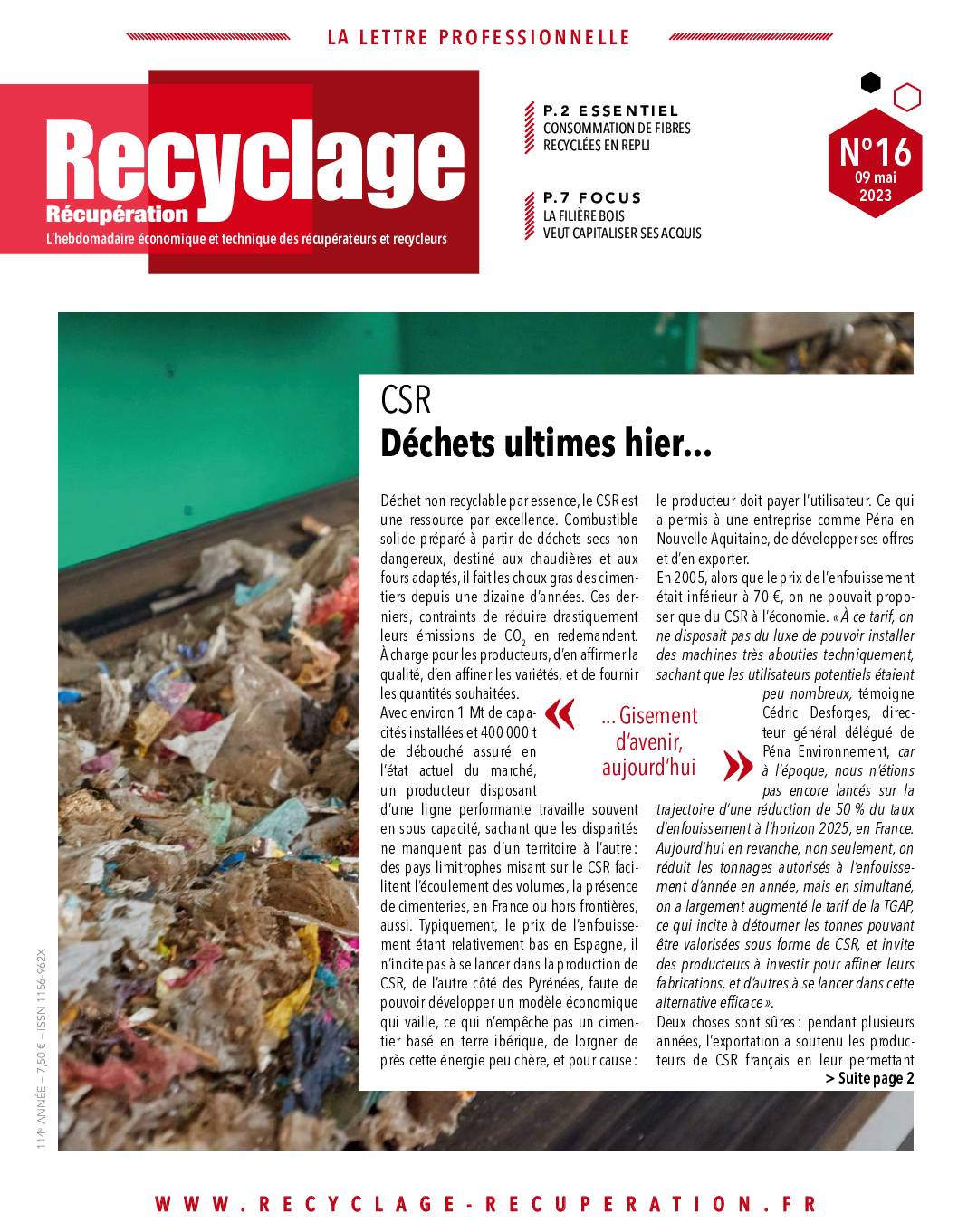 LA LETTRE PROFESSIONNELLE

Recyclage
Récupération
L'hebdomadaire économique et technique des récupérateurs et recycleurs

P.2 ESSENTIEL
CONSOMMATION DE FIBRES RECYCLÉES EN REPLI

P.7 FOCUS
LA FILIÈRE BOIS VEUT CAPITALISER SES ACQUIS

N°16
09 mai 2023

CSR
Déchets ultimes hier...

Déchet non recyclable par essence, le CSR est une ressource par excellence. Combustible solide préparé à partir de déchets secs non dangereux, destiné aux chaudières et aux fours adaptés, il fait les choux gras des cimentiers depuis une dizaine d'années. Ces derniers, contraints de réduire drastiquement leurs émissions de $CO_2$ en redemandent. À charge pour les producteurs, d'en affirmer la qualité, d'en affiner les variétés, et de fournir les quantités souhaitées.
Avec environ 1 Mt de capacités installées et 400 000 t de débouché assuré en l'état actuel du marché, un producteur disposant d'une ligne performante travaille souvent en sous capacité, sachant que les disparités ne manquent pas d'un territoire à l'autre : des pays limitrophes misant sur le CSR facilitent l'écoulement des volumes, la présence de cimenteries, en France ou hors frontières, aussi. Typiquement, le prix de l'enfouissement étant relativement bas en Espagne, il n'incite pas à se lancer dans la production de CSR, de l'autre côté des Pyrénées, faute de pouvoir développer un modèle économique qui vaille, ce qui n'empêche pas un cimentier basé en terre ibérique, de lorgner de près cette énergie peu chère, et pour cause : le producteur doit payer l'utilisateur. Ce qui a permis à une entreprise comme Péna en Nouvelle Aquitaine, de développer ses offres et d'en exporter.
En 2005, alors que le prix de l'enfouissement était inférieur à 70 €, on ne pouvait proposer que du CSR à l'économie. « À ce tarif, on ne disposait pas du luxe de pouvoir installer des machines très abouties techniquement, sachant que les utilisateurs potentiels étaient peu nombreux, témoigne Cédric Desforges, directeur général délégué de Péna Environnement, car à l'époque, nous n'étions pas encore lancés sur la trajectoire d'une réduction de 50 % du taux d'enfouissement à l'horizon 2025, en France. Aujourd'hui en revanche, non seulement, on réduit les tonnages autorisés à l'enfouissement d'année en année, mais en simultané, on a largement augmenté le tarif de la TGAP, ce qui incite à détourner les tonnes pouvant être valorisées sous forme de CSR, et invite des producteurs à investir pour affiner leurs fabrications, et d'autres à se lancer dans cette alternative efficace ».
Deux choses sont sûres : pendant plusieurs années, l'exportation a soutenu les producteurs de CSR français en leur permettant
> Suite page 2

« ... Gisement d'avenir, aujourd'hui »

114e ANNÉE – 7,50 € – ISSN 1156-962X

WWW.RECYCLAGE-RECUPERATION.FR